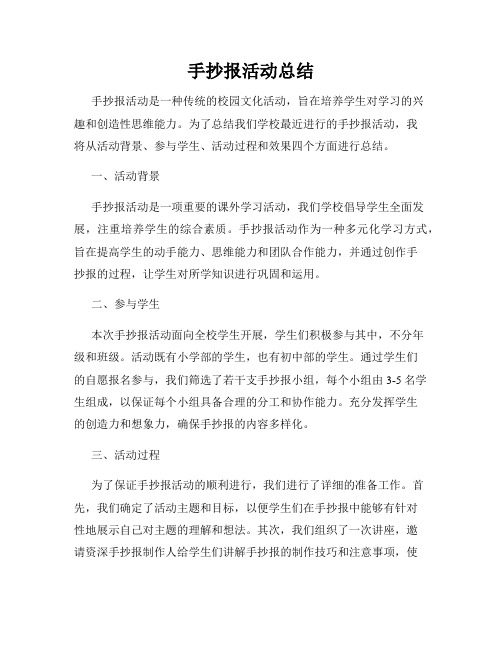 手抄报活动总结

手抄报活动是一种传统的校园文化活动，旨在培养学生对学习的兴趣和创造性思维能力。为了总结我们学校最近进行的手抄报活动，我将从活动背景、参与学生、活动过程和效果四个方面进行总结。

一、活动背景

手抄报活动是一项重要的课外学习活动，我们学校倡导学生全面发展，注重培养学生的综合素质。手抄报活动作为一种多元化学习方式，旨在提高学生的动手能力、思维能力和团队合作能力，并通过创作手抄报的过程，让学生对所学知识进行巩固和运用。

二、参与学生

本次手抄报活动面向全校学生开展，学生们积极参与其中，不分年级和班级。活动既有小学部的学生，也有初中部的学生。通过学生们的自愿报名参与，我们筛选了若干支手抄报小组，每个小组由 3-5 名学生组成，以保证每个小组具备合理的分工和协作能力。充分发挥学生的创造力和想象力，确保手抄报的内容多样化。

三、活动过程

为了保证手抄报活动的顺利进行，我们进行了详细的准备工作。首先，我们确定了活动主题和目标，以便学生们在手抄报中能够有针对性地展示自己对主题的理解和想法。其次，我们组织了一次讲座，邀请资深手抄报制作人给学生们讲解手抄报的制作技巧和注意事项，使